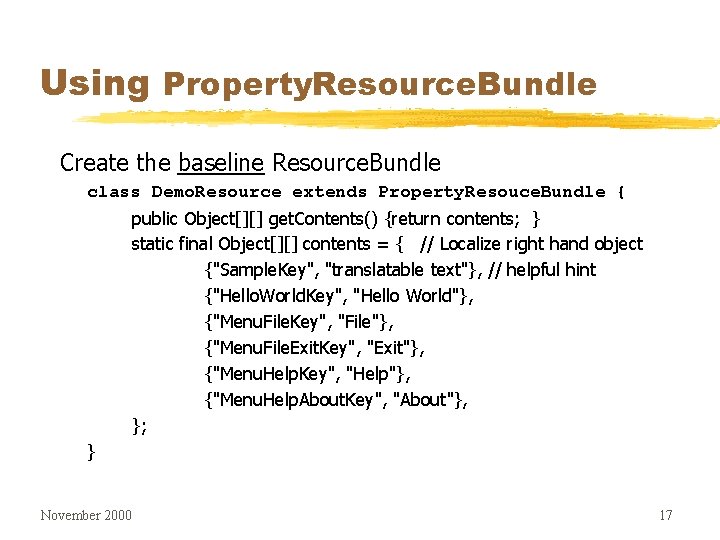 Using PropertyResourceBundle

Create the baseline ResourceBundle

class DemoResource extends PropertyResouceBundle {
public Object[][] getContents() {return contents; }
static final Object[][] contents = { // Localize right hand object
{"SampleKey", "translatable text"}, // helpful hint
{"HelloWorldKey", "Hello World"},
{"MenuFileKey", "File"},
{"MenuFileExitKey", "Exit"},
{"MenuHelpKey", "Help"},
{"MenuHelpAboutKey", "About"},
};
}

November 2000

17